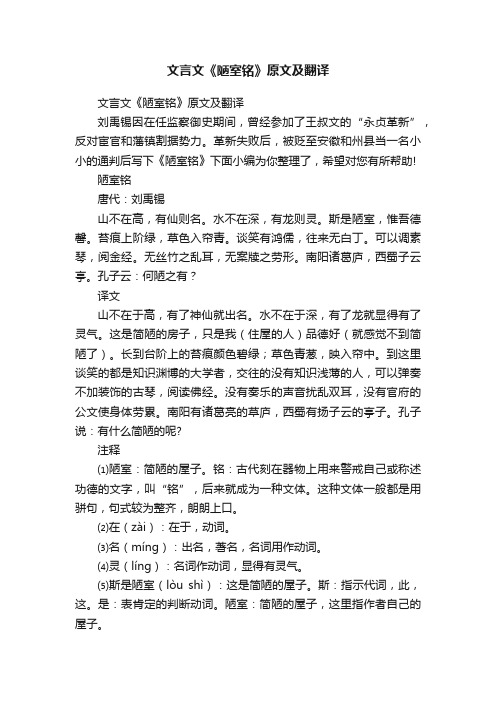 文言文《陋室铭》原文及翻译

文言文《陋室铭》原文及翻译

刘禹锡因在任监察御史期间，曾经参加了王叔文的“永贞革新”，反对宦官和藩镇割据势力。革新失败后，被贬至安徽和州县当一名小小的通判后写下《陋室铭》下面小编为你整理了，希望对您有所帮助!

陋室铭

唐代：刘禹锡

山不在高，有仙则名。水不在深，有龙则灵。斯是陋室，惟吾德馨。苔痕上阶绿，草色入帘青。谈笑有鸿儒，往来无白丁。可以调素琴，阅金经。无丝竹之乱耳，无案牍之劳形。南阳诸葛庐，西蜀子云亭。孔子云：何陋之有？

译文

山不在于高，有了神仙就出名。水不在于深，有了龙就显得有了灵气。这是简陋的房子，只是我（住屋的人）品德好（就感觉不到简陋了）。长到台阶上的苔痕颜色碧绿；草色青葱，映入帘中。到这里谈笑的都是知识渊博的大学者，交往的没有知识浅薄的人，可以弹奏不加装饰的古琴，阅读佛经。没有奏乐的声音扰乱双耳，没有官府的公文使身体劳累。南阳有诸葛亮的草庐，西蜀有扬子云的亭子。孔子说：有什么简陋的呢?

注释

⑴陋室：简陋的屋子。铭：古代刻在器物上用来警戒自己或称述功德的文字，叫“铭”，后来就成为一种文体。这种文体一般都是用骈句，句式较为整齐，朗朗上口。

⑵在（zài）：在于，动词。

⑶名（míng）：出名，著名，名词用作动词。

⑷灵（líng）：名词作动词，显得有灵气。

⑸斯是陋室（lòu shì）：这是简陋的屋子。斯：指示代词，此，这。是：表肯定的判断动词。陋室：简陋的屋子，这里指作者自己的屋子。